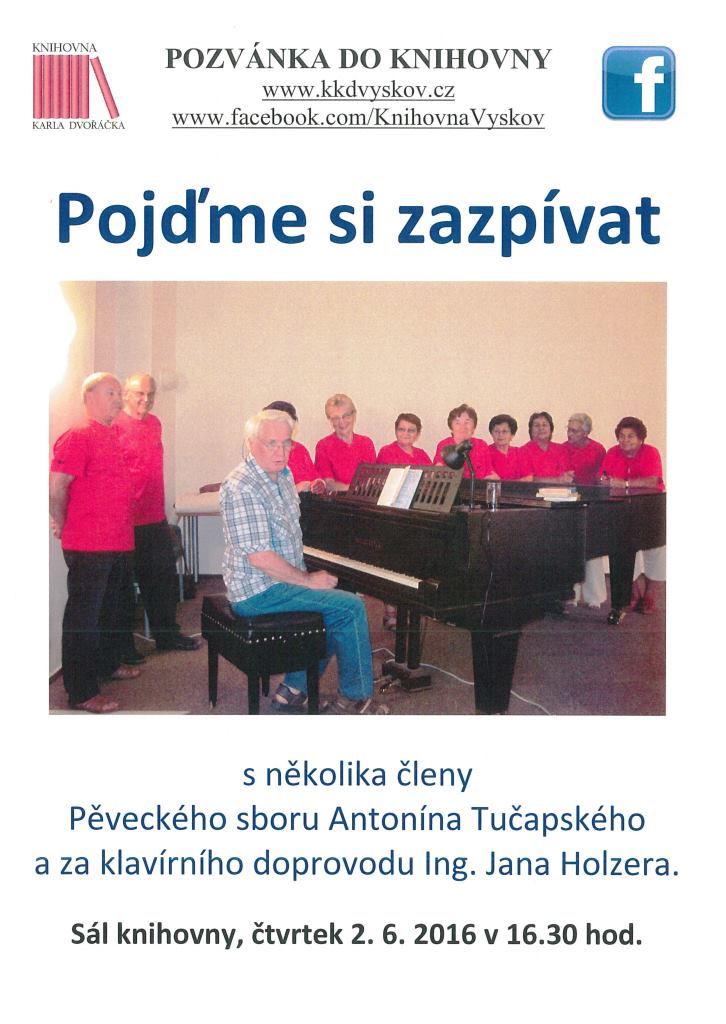 KNIHOVNA
KARLA DVOŘÁČKA

POZVÁNKA DO KNIHOVNY
www.kkdvyskov.cz
www.facebook.com/KnihovnaVyskov

f

Pojďme si zazpívat

s několika členy
Pěveckého sboru Antonína Tučapského
a za klavírního doprovodu Ing. Jana Holzera.

Sál knihovny, čtvrtek 2. 6. 2016 v 16.30 hod.